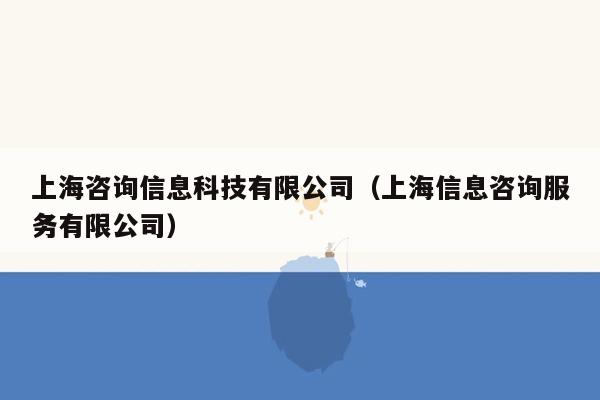 上海咨询信息科技有限公司（上海信息咨询服务有限公司）